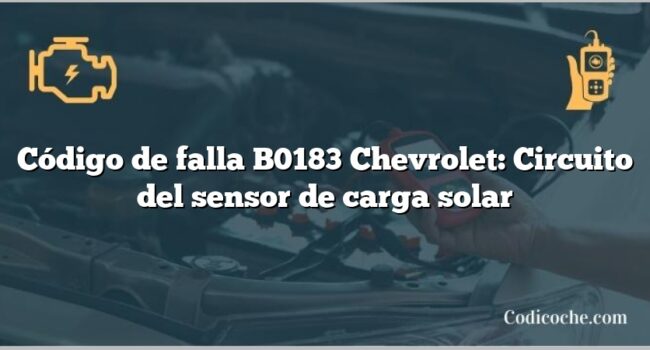 Código de falla B0183 Chevrolet: Circuito del sensor de carga solar

Codicoche.com